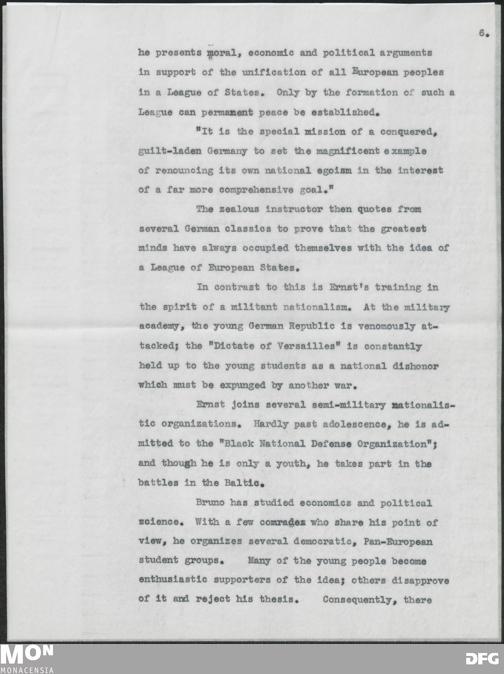 6.

he presents moral, economic and political arguments in support of the unification of all European peoples in a League of States. Only by the formation of such a League can permanent peace be established.

"It is the special mission of a conquered, guilt-laden Germany to set the magnificent example of renouncing its own national egoism in the interest of a far more comprehensive goal."

The zealous instructor then quotes from several German classics to prove that the greatest minds have always occupied themselves with the idea of a League of European States.

In contrast to this is Ernst's training in the spirit of a militant nationalism. At the military academy, the young German Republic is venomously attacked; the "Dictate of Versailles" is constantly held up to the young students as a national dishonor which must be expunged by another war.

Ernst joins several semi-military nationalistic organizations. Hardly past adolescence, he is admitted to the "Black National Defense Organization"; and though he is only a youth, he takes part in the battles in the Baltic.

Bruno has studied economics and political science. With a few comrades who share his point of view, he organizes several democratic, Pan-European student groups. Many of the young people become enthusiastic supporters of the idea; others disapprove of it and reject his thesis. Consequently, there

MON
MONACENSIA

DFG